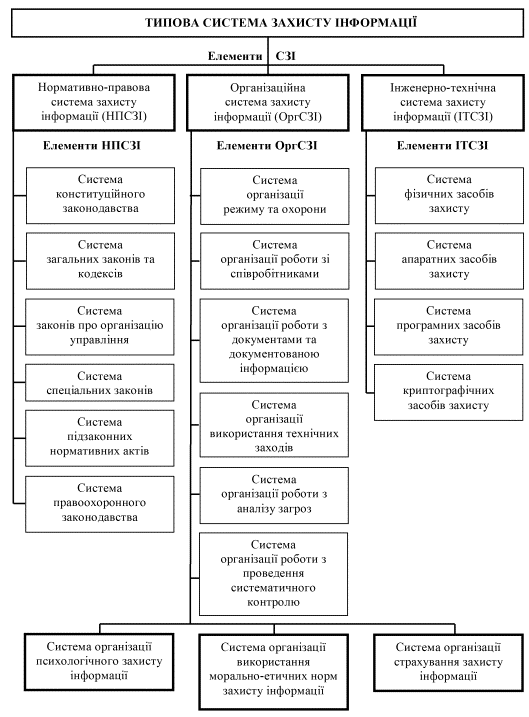 ТИПОВА СИСТЕМА ЗАХИСТУ ІНФОРМАЦІЇ

Елементи СЗІ

Нормативно-правова система захисту інформації (НПСЗІ)

Елементи НПСЗІ

Система конституційного законодавства

Система загальних законів та кодексів

Система законів про організацію управління

Система спеціальних законів

Система підзаконних нормативних актів

Система правоохоронного законодавства

Організаційна система захисту інформації (ОргСЗІ)

Елементи ОргСЗІ

Система організації режиму та охорони

Система організації роботи зі співробітниками

Система організації роботи з документами та документованою інформацією

Система організації використання технічних заходів

Система організації роботи з аналізу загроз

Система організації роботи з проведення систематичного контролю

Інженерно-технічна система захисту інформації (ІТСЗІ)

Елементи ІТСЗІ

Система фізичних засобів захисту

Система апаратних засобів захисту

Система програмних засобів захисту

Система криптографічних засобів захисту

Система організації психологічного захисту інформації

Система організації використання морально-етичних норм захисту інформації

Система організації страхування захисту інформації